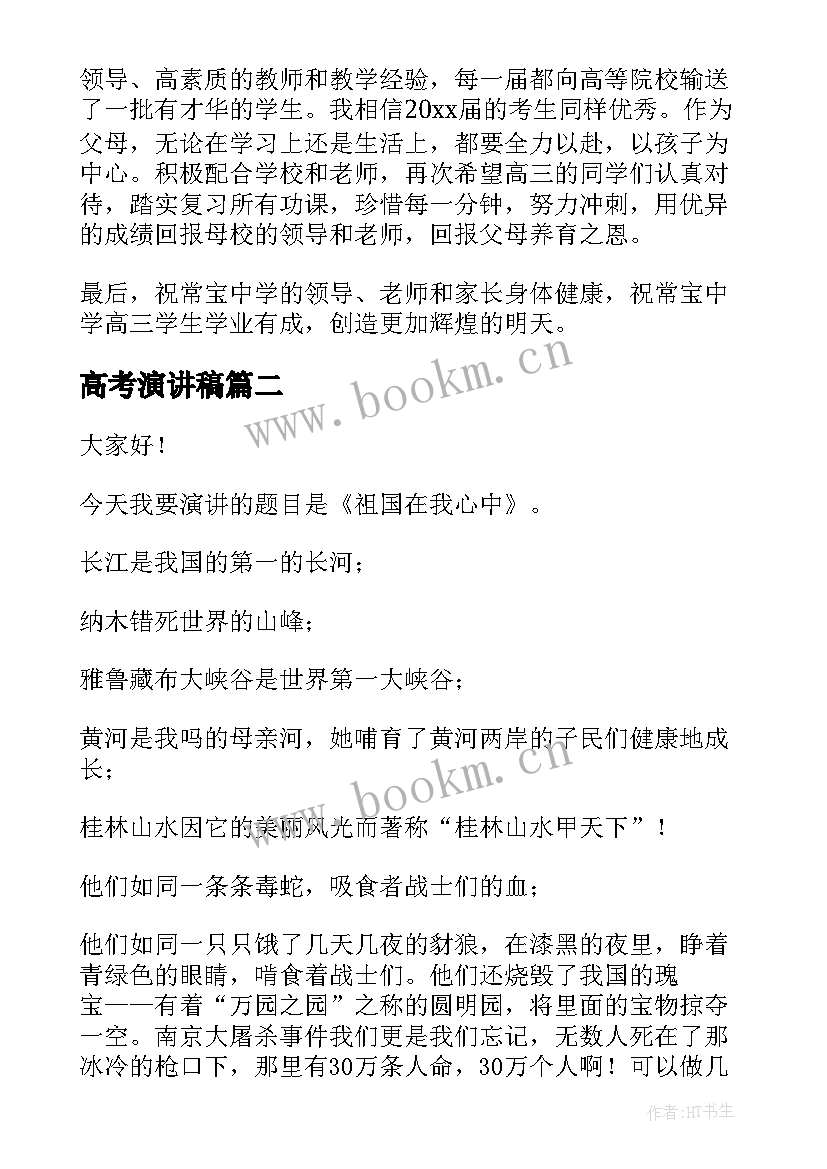 领导、高素质的教师和教学经验，每一届都向高等院校输送了一批有才华的学生。我相信20xx届的考生同样优秀。作为父母，无论在学习上还是生活上，都要全力以赴，以孩子为中心。积极配合学校和老师，再次希望高三的同学们认真对待，踏实复习所有功课，珍惜每一分钟，努力冲刺，用优异的成绩回报母校的领导和老师，回报父母养育之恩。

最后，祝常宝中学的领导、老师和家长身体健康，祝常宝中学高三学生学业有成，创造更加辉煌的明天。

高考演讲稿篇二

www.bookm.cn

大家好！

今天我要演讲的题目是《祖国在我心中》。

长江是我国的第一的长河；

纳木错死世界的山峰；

雅鲁藏布大峡谷是世界第一大峡谷；

黄河是我吗的母亲河，她哺育了黄河两岸的子民们健康地成长；

www.bookm.cn

桂林山水因它的美丽风光而著称“桂林山水甲天下”！

他们如同一条条毒蛇，吸食者战士们的血；

他们如同一只只饿了几天几夜的豺狼，在漆黑的夜里，睁着青绿色的眼睛，啃食着战士们。他们还烧毁了我国的瑰宝——有着“万园之园”之称的圆明园，将里面的宝物掠夺一空。南京大屠杀事件我们更是我们忘记，无数人死在了那冰冷的枪口下，那里有30万条人命，30万个人啊！可以做几

作者:HT书生